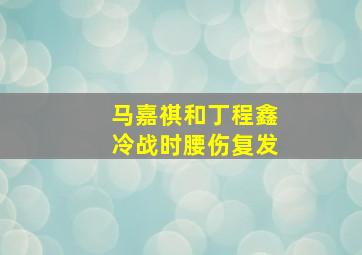 马嘉祺和丁程鑫
冷战时腰伤复发